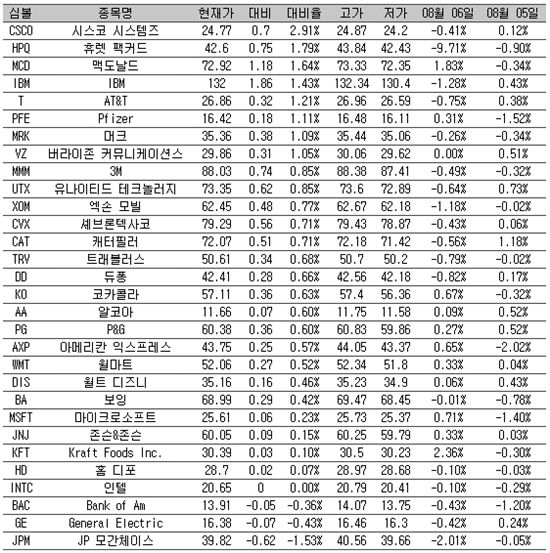 | 심볼 | 종목명 | 현재가 | 대비 | 대비율 | 고가 | 저가 | 08월 06일 | 08월 05일 |
|---|---|---|---|---|---|---|---|---|
| CSCO | 시스코 시스템즈 | 24.77 | 0.7 | 2.91% | 24.87 | 24.2 | -0.41% | 0.12% |
| HPQ | 휴렛 팩커드 | 42.6 | 0.75 | 1.79% | 43.84 | 42.43 | -9.71% | -0.90% |
| MCD | 맥도날드 | 72.92 | 1.18 | 1.64% | 73.33 | 72.35 | 1.83% | -0.34% |
| IBM | IBM | 132 | 1.86 | 1.43% | 132.34 | 130.4 | -1.28% | 0.43% |
| T | AT&T | 26.86 | 0.32 | 1.21% | 26.96 | 26.59 | -0.75% | 0.38% |
| PFE | Pfizer | 16.42 | 0.18 | 1.11% | 16.48 | 16.11 | 0.31% | -1.52% |
| MRK | 머크 | 35.36 | 0.38 | 1.09% | 35.44 | 35.06 | -0.26% | -0.34% |
| VZ | 버라이존 커뮤니케이션스 | 29.86 | 0.31 | 1.05% | 30.06 | 29.62 | 0.00% | 0.51% |
| MMM | 3M | 88.03 | 0.74 | 0.85% | 88.38 | 87.41 | -0.49% | -0.32% |
| UTX | 유나이티드 테크놀러지 | 73.35 | 0.62 | 0.85% | 73.6 | 72.89 | -0.64% | 0.73% |
| XOM | 엑손 모빌 | 62.45 | 0.48 | 0.77% | 62.67 | 62.18 | -1.18% | -0.02% |
| CVX | 셰브론텍사코 | 79.29 | 0.56 | 0.71% | 79.43 | 78.87 | -0.43% | 0.06% |
| CAT | 캐터필러 | 72.07 | 0.51 | 0.71% | 72.18 | 71.42 | -0.56% | 1.18% |
| TRV | 트래블러스 | 50.61 | 0.34 | 0.68% | 50.7 | 50.2 | -0.79% | -0.02% |
| DD | 듀퐁 | 42.41 | 0.28 | 0.66% | 42.56 | 42.18 | -0.82% | 0.17% |
| KO | 코카콜라 | 57.11 | 0.36 | 0.63% | 57.4 | 56.36 | 0.67% | -0.32% |
| AA | 알코아 | 11.66 | 0.07 | 0.60% | 11.75 | 11.58 | 0.09% | 0.52% |
| PG | P&G | 60.38 | 0.36 | 0.60% | 60.83 | 59.86 | 0.27% | 0.52% |
| AXP | 아메리칸 익스프레스 | 43.75 | 0.25 | 0.57% | 44.05 | 43.37 | 0.65% | -2.02% |
| WMT | 월마트 | 52.06 | 0.27 | 0.52% | 52.34 | 51.8 | 0.33% | 0.04% |
| DIS | 월트 디즈니 | 35.16 | 0.16 | 0.46% | 35.23 | 34.9 | 0.06% | 0.43% |
| BA | 보잉 | 68.99 | 0.29 | 0.42% | 69.47 | 68.45 | -0.01% | -0.78% |
| MSFT | 마이크로소프트 | 25.61 | 0.06 | 0.23% | 25.73 | 25.37 | 0.71% | -1.40% |
| JNJ | 존슨&존슨 | 60.05 | 0.09 | 0.15% | 60.25 | 59.79 | 0.33% | 0.03% |
| KFT | Kraft Foods Inc. | 30.39 | 0.03 | 0.10% | 30.5 | 30.23 | 2.36% | -0.30% |
| HD | 홈 디포 | 28.7 | 0.02 | 0.07% | 28.97 | 28.68 | -0.10% | -0.03% |
| INTC | 인텔 | 20.65 | 0 | 0.00% | 20.79 | 20.41 | -0.10% | -0.29% |
| BAC | Bank of Am | 13.91 | -0.05 | -0.36% | 14.07 | 13.75 | -0.43% | -1.20% |
| GE | General Electric | 16.38 | -0.07 | -0.43% | 16.46 | 16.3 | -0.42% | 0.24% |
| JPM | JP 모간체이스 | 39.82 | -0.62 | -1.53% | 40.56 | 39.66 | -2.01% | -0.05% |